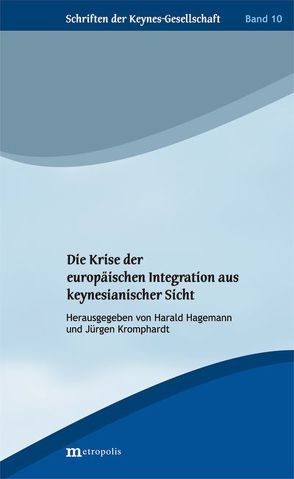 Schriften der Keynes-Gesellschaft Band 10

Die Krise der europäischen Integration aus keynesianischer Sicht

Herausgegeben von Harald Hagemann und Jürgen Kromphardt

metropolis